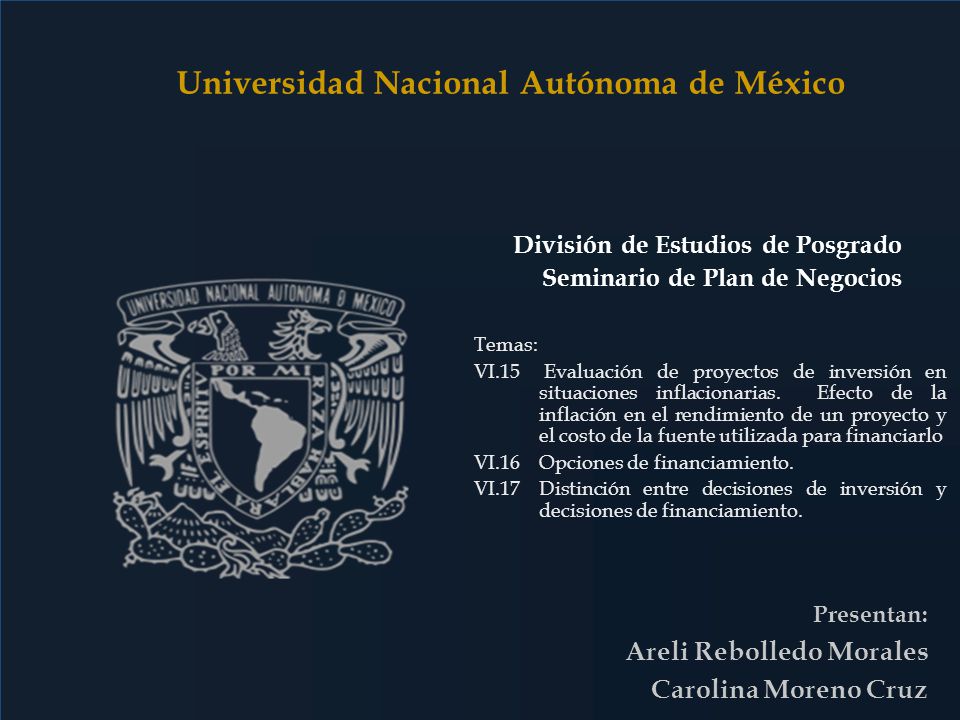 Universidad Nacional Autónoma de México

UNIVERSIDAD NACIONAL AUTONOMA D MEXICO
POR MI RAZA HABLARA EL ESPIRITU

División de Estudios de Posgrado
Seminario de Plan de Negocios

Temas:
VI.15 Evaluación de proyectos de inversión en situaciones inflacionarias. Efecto de la inflación en el rendimiento de un proyecto y el costo de la fuente utilizada para financiarlo
VI.16 Opciones de financiamiento.
VI.17 Distinción entre decisiones de inversión y decisiones de financiamiento.

Presentan:
Areli Rebolledo Morales
Carolina Moreno Cruz